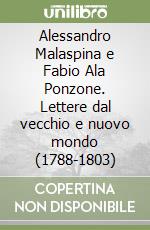 unilibro

Alessandro Malaspina e Fabio Ala Ponzone. Lettere dal vecchio e nuovo mondo (1788-1803)

COPERTINA NON DISPONIBILE